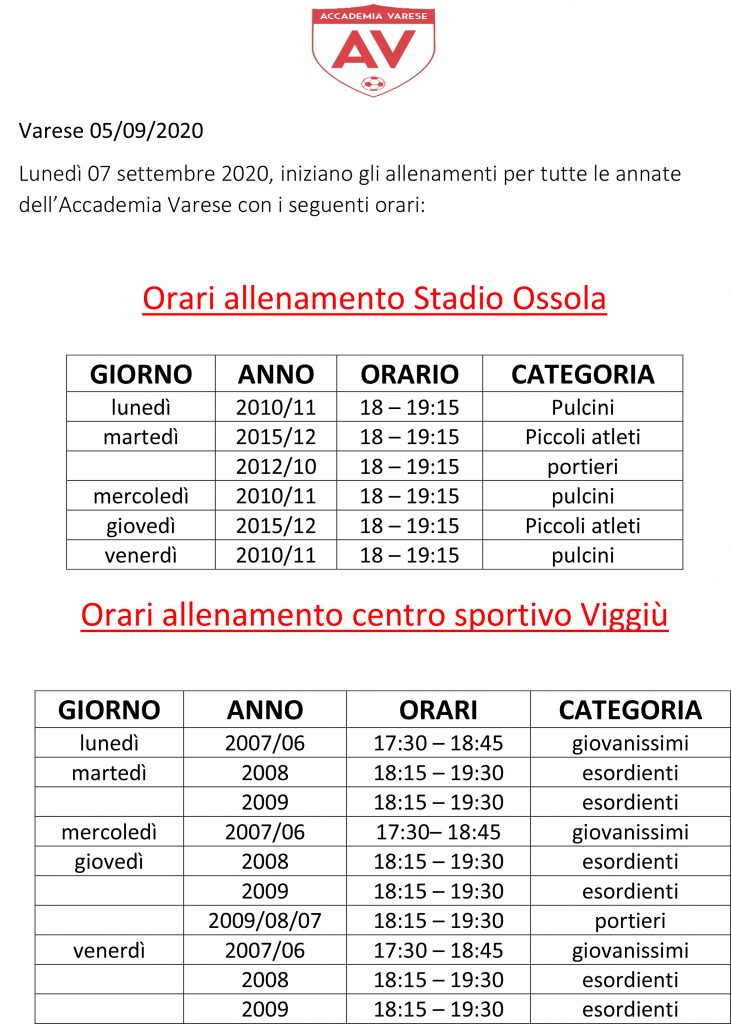 ACCADEMIA VARESE
AV

Varese 05/09/2020

Lunedì 07 settembre 2020, iniziano gli allenamenti per tutte le annate dell'Accademia Varese con i seguenti orari:

Orari allenamento Stadio Ossola

| GIORNO | ANNO | ORARIO | CATEGORIA |
|---|---|---|---|
| lunedì | 2010/11 | 18 – 19:15 | Pulcini |
| martedì | 2015/12 | 18 – 19:15 | Piccoli atleti |
| | 2012/10 | 18 – 19:15 | portieri |
| mercoledì | 2010/11 | 18 – 19:15 | pulcini |
| giovedì | 2015/12 | 18 – 19:15 | Piccoli atleti |
| venerdì | 2010/11 | 18 – 19:15 | pulcini |

Orari allenamento centro sportivo Viggiù

| GIORNO | ANNO | ORARI | CATEGORIA |
|---|---|---|---|
| lunedì | 2007/06 | 17:30 – 18:45 | giovanissimi |
| martedì | 2008 | 18:15 – 19:30 | esordienti |
| | 2009 | 18:15 – 19:30 | esordienti |
| mercoledì | 2007/06 | 17:30– 18:45 | giovanissimi |
| giovedì | 2008 | 18:15 – 19:30 | esordienti |
| | 2009 | 18:15 – 19:30 | esordienti |
| | 2009/08/07 | 18:15 – 19:30 | portieri |
| venerdì | 2007/06 | 17:30 – 18:45 | giovanissimi |
| | 2008 | 18:15 – 19:30 | esordienti |
| | 2009 | 18:15 – 19:30 | esordienti |